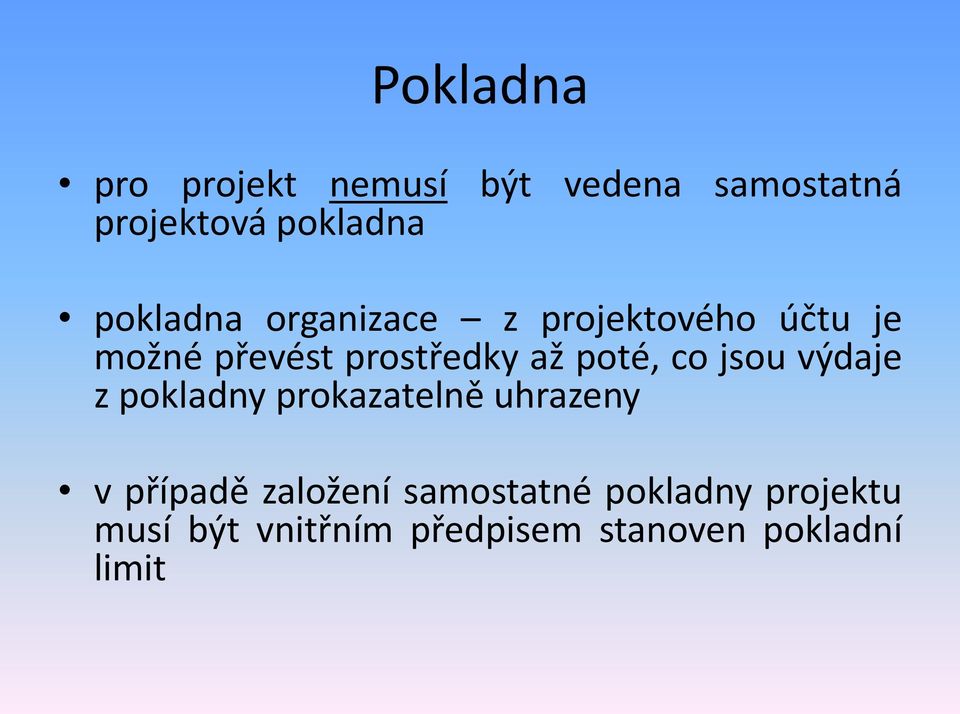 Pokladna

• pro projekt nemusí být vedena samostatná projektová pokladna

• pokladna organizace – z projektového účtu je možné převést prostředky až poté, co jsou výdaje z pokladny prokazatelně uhrazeny

• v případě založení samostatné pokladny projektu musí být vnitřním předpisem stanoven pokladní limit